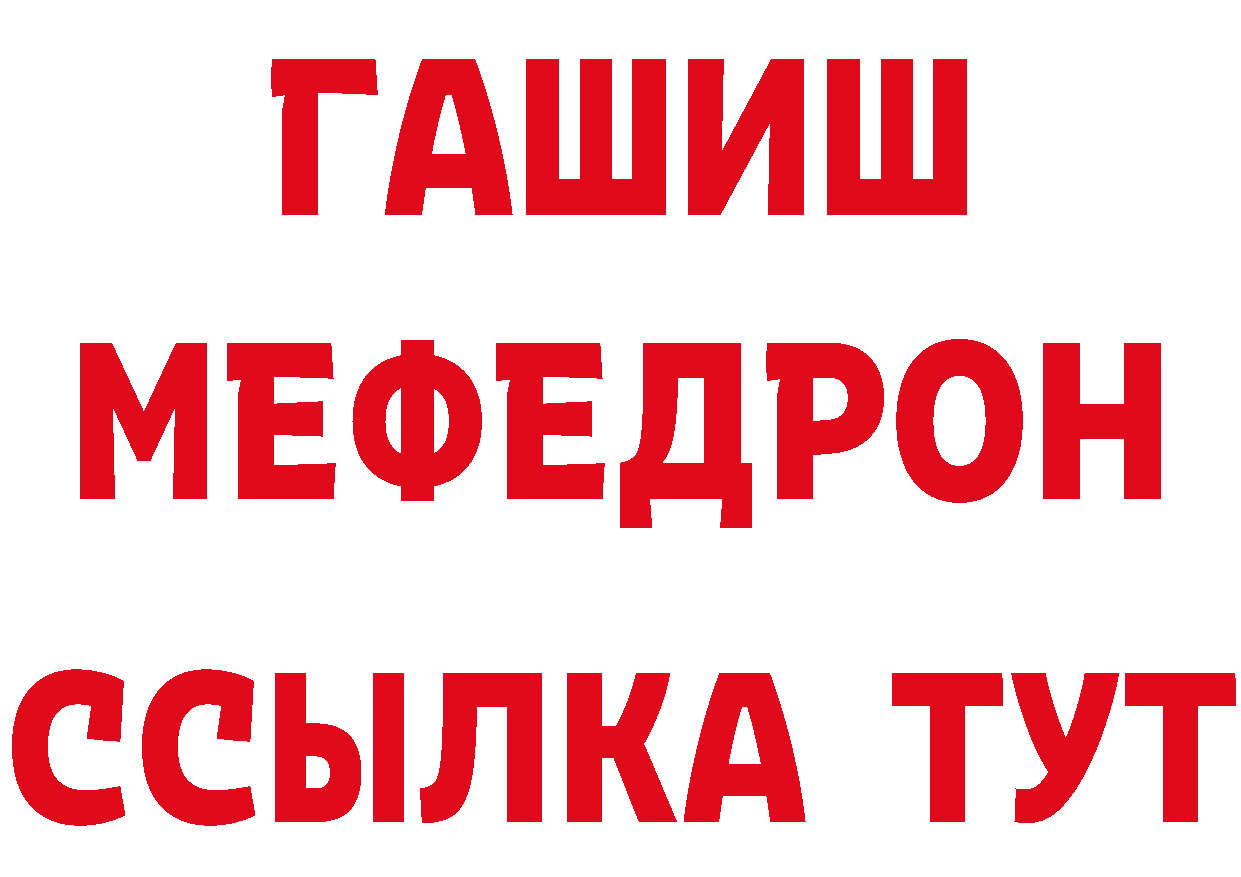 ГАШИШ
МЕФЕДРОН
ССЫЛКА ТУТ